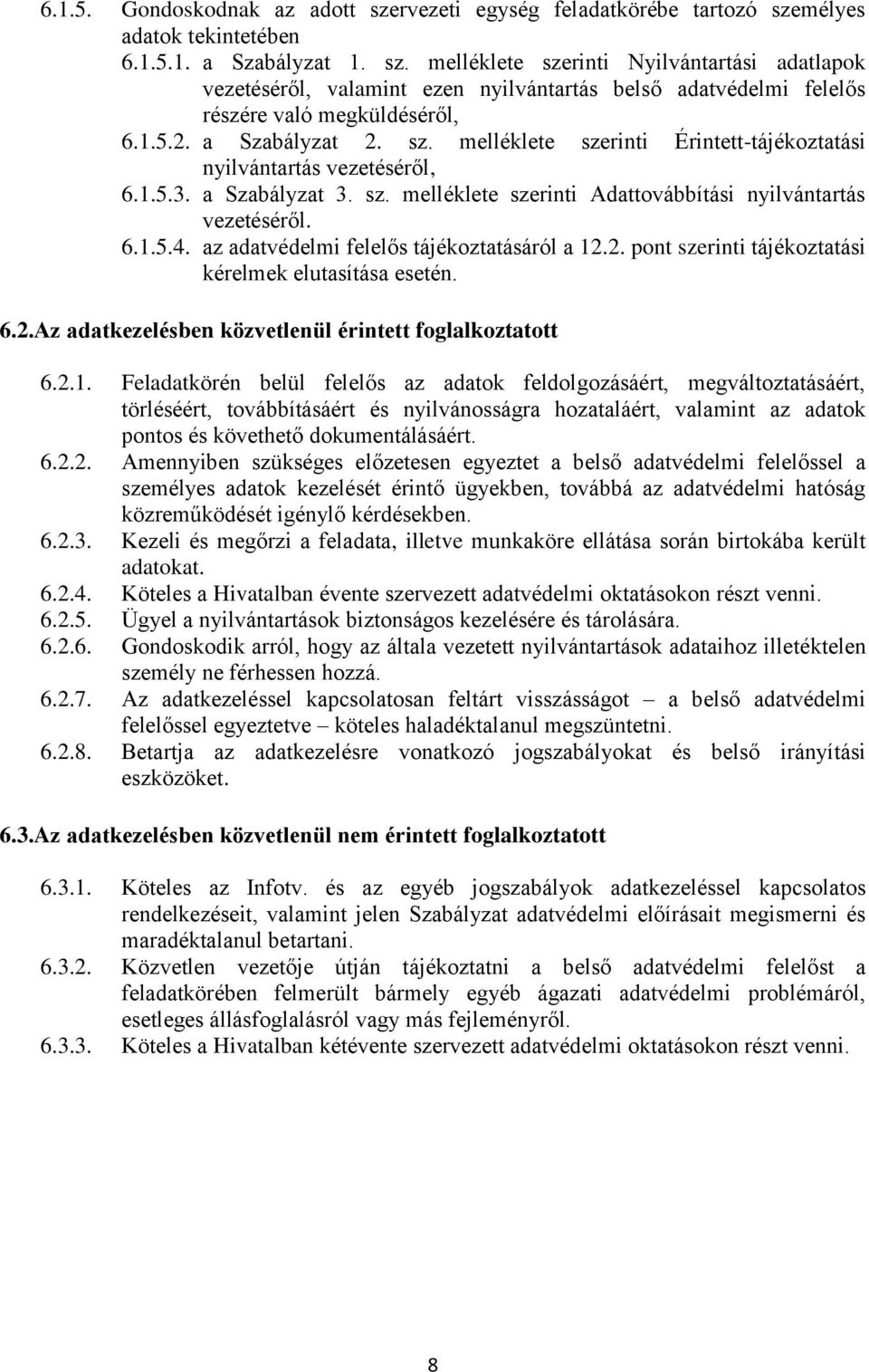 6.1.5. Gondoskodnak az adott szervezeti egység feladatkörébe tartozó személyes adatok tekintetében

6.1.5.1. a Szabályzat 1. sz. melléklete szerinti Nyilvántartási adatlapok vezetéséről, valamint ezen nyilvántartás belső adatvédelmi felelős részére való megküldéséről,

6.1.5.2. a Szabályzat 2. sz. melléklete szerinti Érintett-tájékoztatási nyilvántartás vezetéséről,

6.1.5.3. a Szabályzat 3. sz. melléklete szerinti Adattovábbítási nyilvántartás vezetéséről.

6.1.5.4. az adatvédelmi felelős tájékoztatásáról a 12.2. pont szerinti tájékoztatási kérelmek elutasítása esetén.

6.2.Az adatkezelésben közvetlenül érintett foglalkoztatott

6.2.1. Feladatkörén belül felelős az adatok feldolgozásáért, megváltoztatásáért, törléséért, továbbításáért és nyilvánosságra hozataláért, valamint az adatok pontos és követhető dokumentálásáért.

6.2.2. Amennyiben szükséges előzetesen egyeztet a belső adatvédelmi felelőssel a személyes adatok kezelését érintő ügyekben, továbbá az adatvédelmi hatóság közreműködését igénylő kérdésekben.

6.2.3. Kezeli és megőrzi a feladata, illetve munkaköre ellátása során birtokába került adatokat.

6.2.4. Köteles a Hivatalban évente szervezett adatvédelmi oktatásokon részt venni.

6.2.5. Ügyel a nyilvántartások biztonságos kezelésére és tárolására.

6.2.6. Gondoskodik arról, hogy az általa vezetett nyilvántartások adataihoz illetéktelen személy ne férhessen hozzá.

6.2.7. Az adatkezeléssel kapcsolatosan feltárt visszásságot – a belső adatvédelmi felelőssel egyeztetve – köteles haladéktalanul megszüntetni.

6.2.8. Betartja az adatkezelésre vonatkozó jogszabályokat és belső irányítási eszközöket.

6.3.Az adatkezelésben közvetlenül nem érintett foglalkoztatott

6.3.1. Köteles az Infotv. és az egyéb jogszabályok adatkezeléssel kapcsolatos rendelkezéseit, valamint jelen Szabályzat adatvédelmi előírásait megismerni és maradéktalanul betartani.

6.3.2. Közvetlen vezetője útján tájékoztatni a belső adatvédelmi felelőst a feladatkörében felmerült bármely egyéb ágazati adatvédelmi problémáról, esetleges állásfoglalásról vagy más fejleményről.

6.3.3. Köteles a Hivatalban kétévente szervezett adatvédelmi oktatásokon részt venni.

8